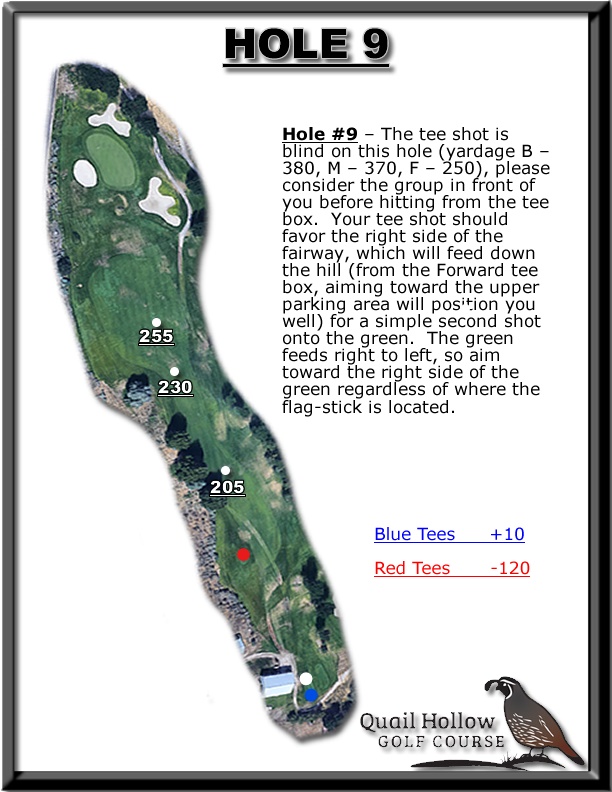 HOLE 9

255

230

205

Hole #9 – The tee shot is blind on this hole (yardage B – 380, M – 370, F – 250), please consider the group in front of you before hitting from the tee box. Your tee shot should favor the right side of the fairway, which will feed down the hill (from the Forward tee box, aiming toward the upper parking area will position you well) for a simple second shot onto the green. The green feeds right to left, so aim toward the right side of the green regardless of where the flag-stick is located.

Blue Tees +10

Red Tees -120

Quail Hollow
GOLF COURSE